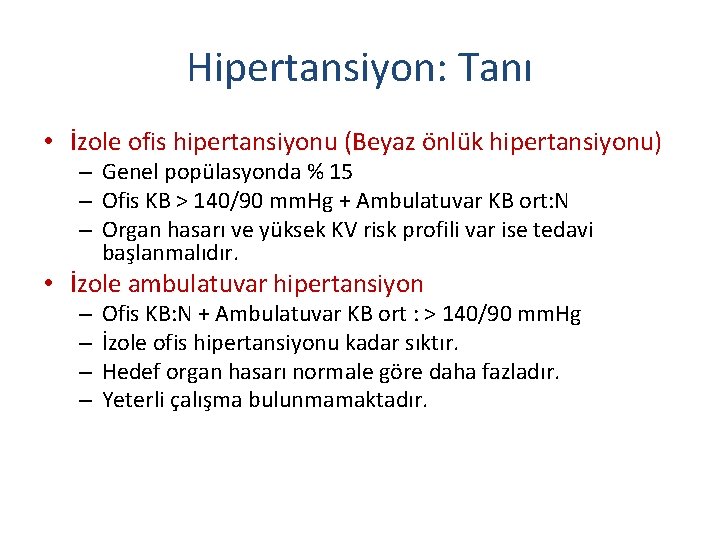 Hipertansiyon: Tanı

• İzole ofis hipertansiyonu (Beyaz önlük hipertansiyonu)
– Genel popülasyonda % 15
– Ofis KB > 140/90 mmHg + Ambulatuvar KB ort:N
– Organ hasarı ve yüksek KV risk profili var ise tedavi başlanmalıdır.

• İzole ambulatuvar hipertansiyon
– Ofis KB:N + Ambulatuvar KB ort : > 140/90 mmHg
– İzole ofis hipertansiyonu kadar sıktır.
– Hedef organ hasarı normale göre daha fazladır.
– Yeterli çalışma bulunmamaktadır.